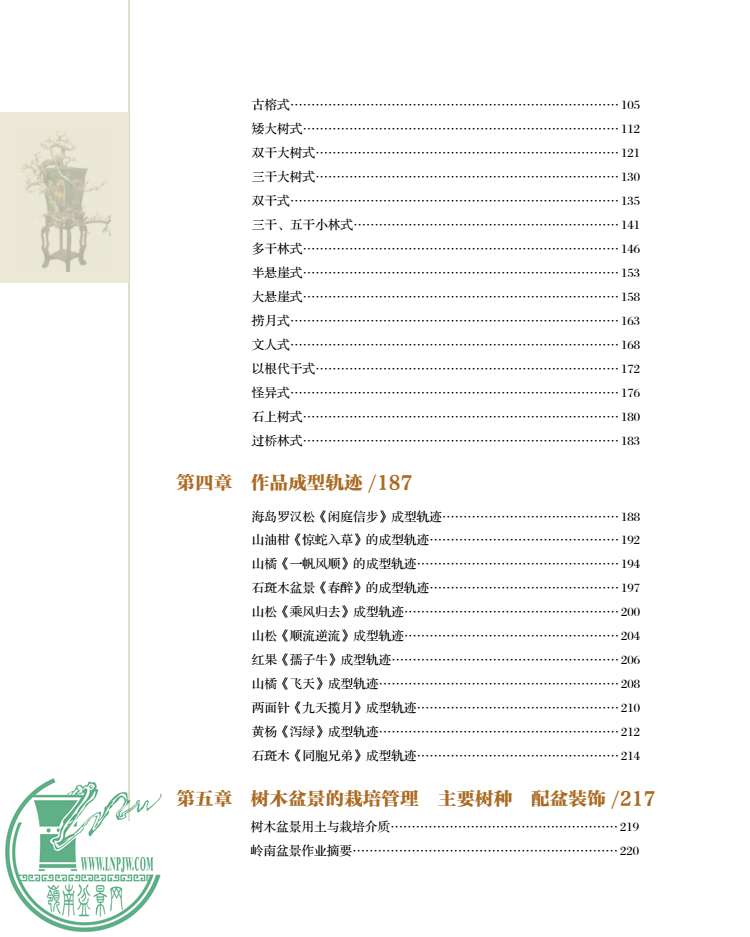 古榕式……105
矮大树式……112
双干大树式……121
三干大树式……130
双干式……135
三干、五干小林式……141
多干林式……146
半悬崖式……153
大悬崖式……158
捞月式……163
文人式……168
以根代干式……172
怪异式……176
石上树式……180
过桥林式……183

第四章 作品成型轨迹 /187

海岛罗汉松《闲庭信步》成型轨迹……188
山油柑《惊蛇入草》的成型轨迹……192
山橘《一帆风顺》的成型轨迹……194
石斑木盆景《春醉》的成型轨迹……197
山松《乘风归去》成型轨迹……200
山松《顺流逆流》成型轨迹……204
红果《孺子牛》成型轨迹……206
山橘《飞天》成型轨迹……208
两面针《九天揽月》成型轨迹……210
黄杨《泻绿》成型轨迹……212
石斑木《同胞兄弟》成型轨迹……214

第五章 树木盆景的栽培管理 主要树种 配盆装饰 /217

树木盆景用土与栽培介质……219
岭南盆景作业摘要……220

WWW.LNPJW.COM
岭南盆景网